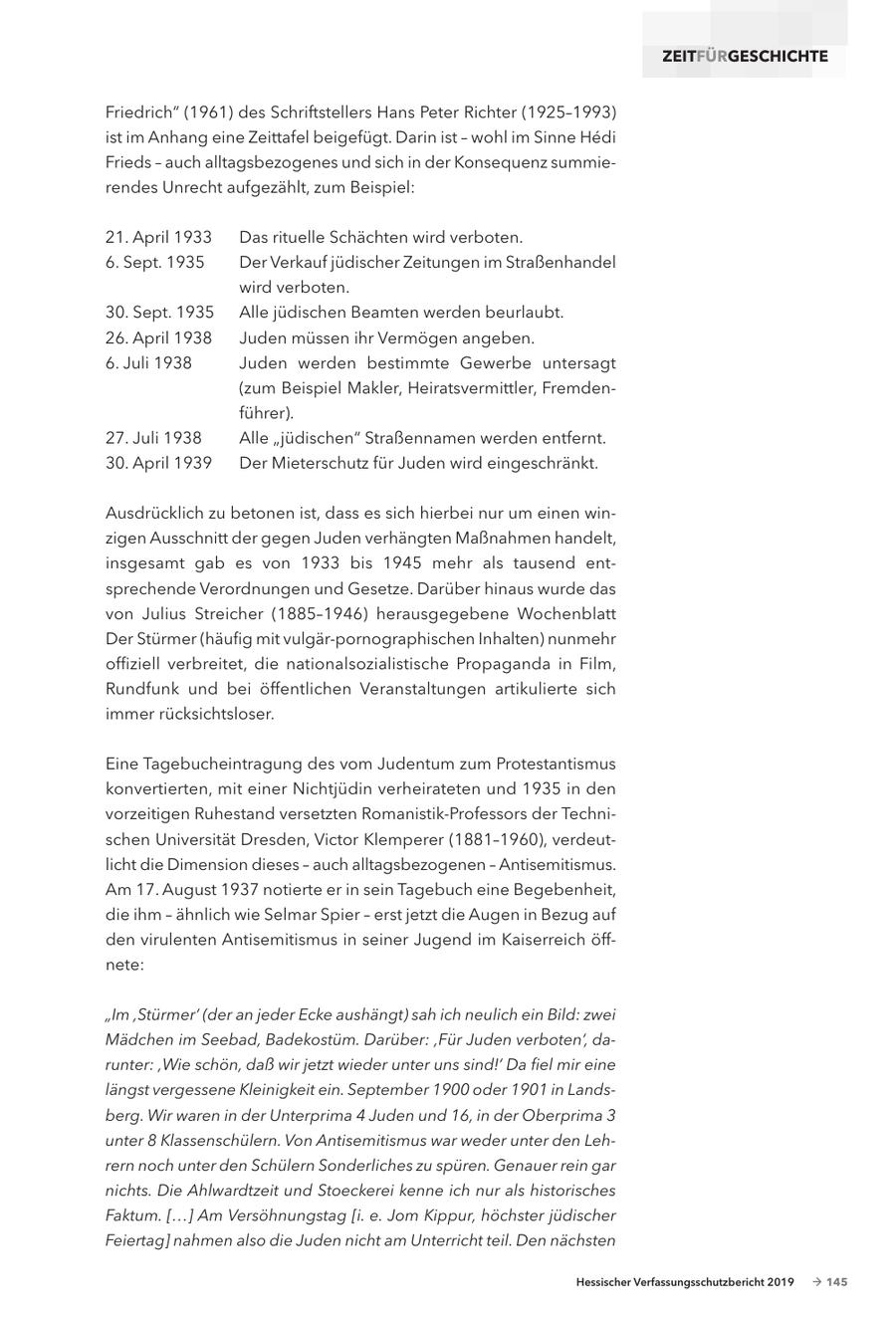 ZEITFÜRGESCHICHTE

Friedrich" (1961) des Schriftstellers Hans Peter Richter (1925–1993) ist im Anhang eine Zeittafel beigefügt. Darin ist – wohl im Sinne Hédi Frieds – auch alltagsbezogenes und sich in der Konsequenz summierendes Unrecht aufgezählt, zum Beispiel:

| | |
|---|---|
| 21. April 1933 | Das rituelle Schächten wird verboten. |
| 6. Sept. 1935 | Der Verkauf jüdischer Zeitungen im Straßenhandel wird verboten. |
| 30. Sept. 1935 | Alle jüdischen Beamten werden beurlaubt. |
| 26. April 1938 | Juden müssen ihr Vermögen angeben. |
| 6. Juli 1938 | Juden werden bestimmte Gewerbe untersagt (zum Beispiel Makler, Heiratsvermittler, Fremdenführer). |
| 27. Juli 1938 | Alle „jüdischen" Straßennamen werden entfernt. |
| 30. April 1939 | Der Mieterschutz für Juden wird eingeschränkt. |

Ausdrücklich zu betonen ist, dass es sich hierbei nur um einen winzigen Ausschnitt der gegen Juden verhängten Maßnahmen handelt, insgesamt gab es von 1933 bis 1945 mehr als tausend entsprechende Verordnungen und Gesetze. Darüber hinaus wurde das von Julius Streicher (1885–1946) herausgegebene Wochenblatt Der Stürmer (häufig mit vulgär-pornographischen Inhalten) nunmehr offiziell verbreitet, die nationalsozialistische Propaganda in Film, Rundfunk und bei öffentlichen Veranstaltungen artikulierte sich immer rücksichtsloser.

Eine Tagebucheintragung des vom Judentum zum Protestantismus konvertierten, mit einer Nichtjüdin verheirateten und 1935 in den vorzeitigen Ruhestand versetzten Romanistik-Professors der Technischen Universität Dresden, Victor Klemperer (1881–1960), verdeutlicht die Dimension dieses – auch alltagsbezogenen – Antisemitismus. Am 17. August 1937 notierte er in sein Tagebuch eine Begebenheit, die ihm – ähnlich wie Selmar Spier – erst jetzt die Augen in Bezug auf den virulenten Antisemitismus in seiner Jugend im Kaiserreich öffnete:

„Im ‚Stürmer' (der an jeder Ecke aushängt) sah ich neulich ein Bild: zwei Mädchen im Seebad, Badekostüm. Darüber: ‚Für Juden verboten', darunter: ‚Wie schön, daß wir jetzt wieder unter uns sind!' Da fiel mir eine längst vergessene Kleinigkeit ein. September 1900 oder 1901 in Landsberg. Wir waren in der Unterprima 4 Juden und 16, in der Oberprima 3 unter 8 Klassenschülern. Von Antisemitismus war weder unter den Lehrern noch unter den Schülern Sonderliches zu spüren. Genauer rein gar nichts. Die Ahlwardtzeit und Stoeckerei kenne ich nur als historisches Faktum. […] Am Versöhnungstag [i. e. Jom Kippur, höchster jüdischer Feiertag] nahmen also die Juden nicht am Unterricht teil. Den nächsten

Hessischer Verfassungsschutzbericht 2019 → 145